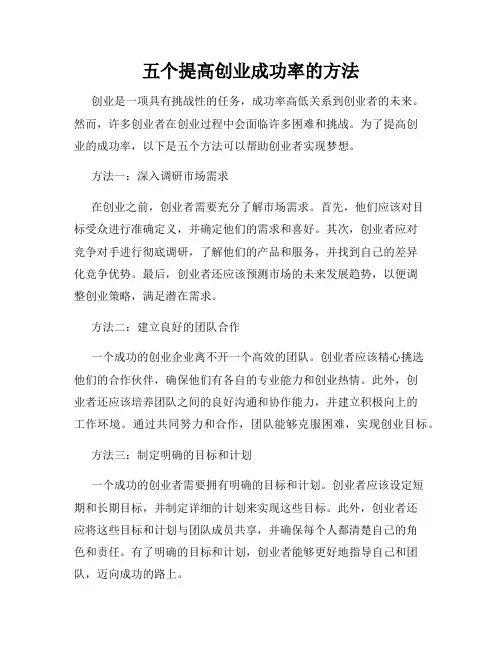 五个提高创业成功率的方法

创业是一项具有挑战性的任务，成功率高低关系到创业者的未来。然而，许多创业者在创业过程中会面临许多困难和挑战。为了提高创业的成功率，以下是五个方法可以帮助创业者实现梦想。

方法一：深入调研市场需求

在创业之前，创业者需要充分了解市场需求。首先，他们应该对目标受众进行准确定义，并确定他们的需求和喜好。其次，创业者应对竞争对手进行彻底调研，了解他们的产品和服务，并找到自己的差异化竞争优势。最后，创业者还应该预测市场的未来发展趋势，以便调整创业策略，满足潜在需求。

方法二：建立良好的团队合作

一个成功的创业企业离不开一个高效的团队。创业者应该精心挑选他们的合作伙伴，确保他们有各自的专业能力和创业热情。此外，创业者还应该培养团队之间的良好沟通和协作能力，并建立积极向上的工作环境。通过共同努力和合作，团队能够克服困难，实现创业目标。

方法三：制定明确的目标和计划

一个成功的创业者需要拥有明确的目标和计划。创业者应该设定短期和长期目标，并制定详细的计划来实现这些目标。此外，创业者还应将这些目标和计划与团队成员共享，并确保每个人都清楚自己的角色和责任。有了明确的目标和计划，创业者能够更好地指导自己和团队，迈向成功的路上。